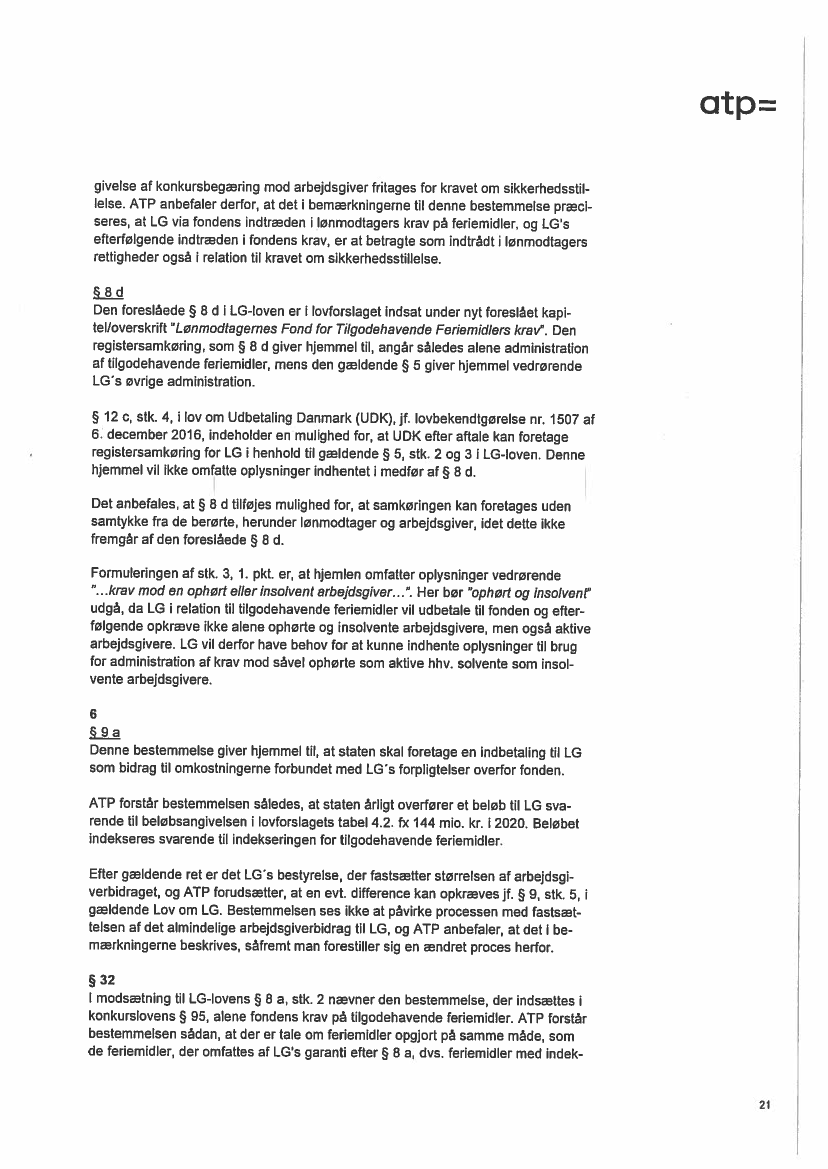 atp=

givelse af konkursbegæring mod arbejdsgiver fritages for kravet om sikkerhedsstillelse. ATP anbefaler derfor, at det i bemærkningerne til denne bestemmelse præciseres, at LG via fondens indtræden i lønmodtagers krav på feriemidler, og LG's efterfølgende indtræden i fondens krav, er at betragte som indtrådt i lønmodtagers rettigheder også i relation til kravet om sikkerhedsstillelse.

§ 8 d
Den foreslåede § 8 d i LG-loven er i lovforslaget indsat under nyt foreslået kapitel/overskrift "Lønmodtagernes Fond for Tilgodehavende Feriemidlers krav". Den registersamkøring, som § 8 d giver hjemmel til, angår således alene administration af tilgodehavende feriemidler, mens den gældende § 5 giver hjemmel vedrørende LG's øvrige administration.

§ 12 c, stk. 4, i lov om Udbetaling Danmark (UDK), jf. lovbekendtgørelse nr. 1507 af 6. december 2016, indeholder en mulighed for, at UDK efter aftale kan foretage registersamkøring for LG i henhold til gældende § 5, stk. 2 og 3 i LG-loven. Denne hjemmel vil ikke omfatte oplysninger indhentet i medfør af § 8 d.

Det anbefales, at § 8 d tilføjes mulighed for, at samkøringen kan foretages uden samtykke fra de berørte, herunder lønmodtager og arbejdsgiver, idet dette ikke fremgår af den foreslåede § 8 d.

Formuleringen af stk. 3, 1. pkt. er, at hjemlen omfatter oplysninger vedrørende "...krav mod en ophørt eller insolvent arbejdsgiver...". Her bør "ophørt og insolvent" udgå, da LG i relation til tilgodehavende feriemidler vil udbetale til fonden og efterfølgende opkræve ikke alene ophørte og insolvente arbejdsgivere, men også aktive arbejdsgivere. LG vil derfor have behov for at kunne indhente oplysninger til brug for administration af krav mod såvel ophørte som aktive hhv. solvente som insolvente arbejdsgivere.

6
§ 9 a
Denne bestemmelse giver hjemmel til, at staten skal foretage en indbetaling til LG som bidrag til omkostningerne forbundet med LG's forpligtelser overfor fonden.

ATP forstår bestemmelsen således, at staten årligt overfører et beløb til LG svarende til beløbsangivelsen i lovforslagets tabel 4.2. fx 144 mio. kr. i 2020. Beløbet indekseres svarende til indekseringen for tilgodehavende feriemidler.

Efter gældende ret er det LG's bestyrelse, der fastsætter størrelsen af arbejdsgiverbidraget, og ATP forudsætter, at en evt. difference kan opkræves jf. § 9, stk. 5, i gældende Lov om LG. Bestemmelsen ses ikke at påvirke processen med fastsættelsen af det almindelige arbejdsgiverbidrag til LG, og ATP anbefaler, at det i bemærkningerne beskrives, såfremt man forestiller sig en ændret proces herfor.

§ 32
I modsætning til LG-lovens § 8 a, stk. 2 nævner den bestemmelse, der indsættes i konkurslovens § 95, alene fondens krav på tilgodehavende feriemidler. ATP forstår bestemmelsen sådan, at der er tale om feriemidler opgjort på samme måde, som de feriemidler, der omfattes af LG's garanti efter § 8 a, dvs. feriemidler med indek-

21